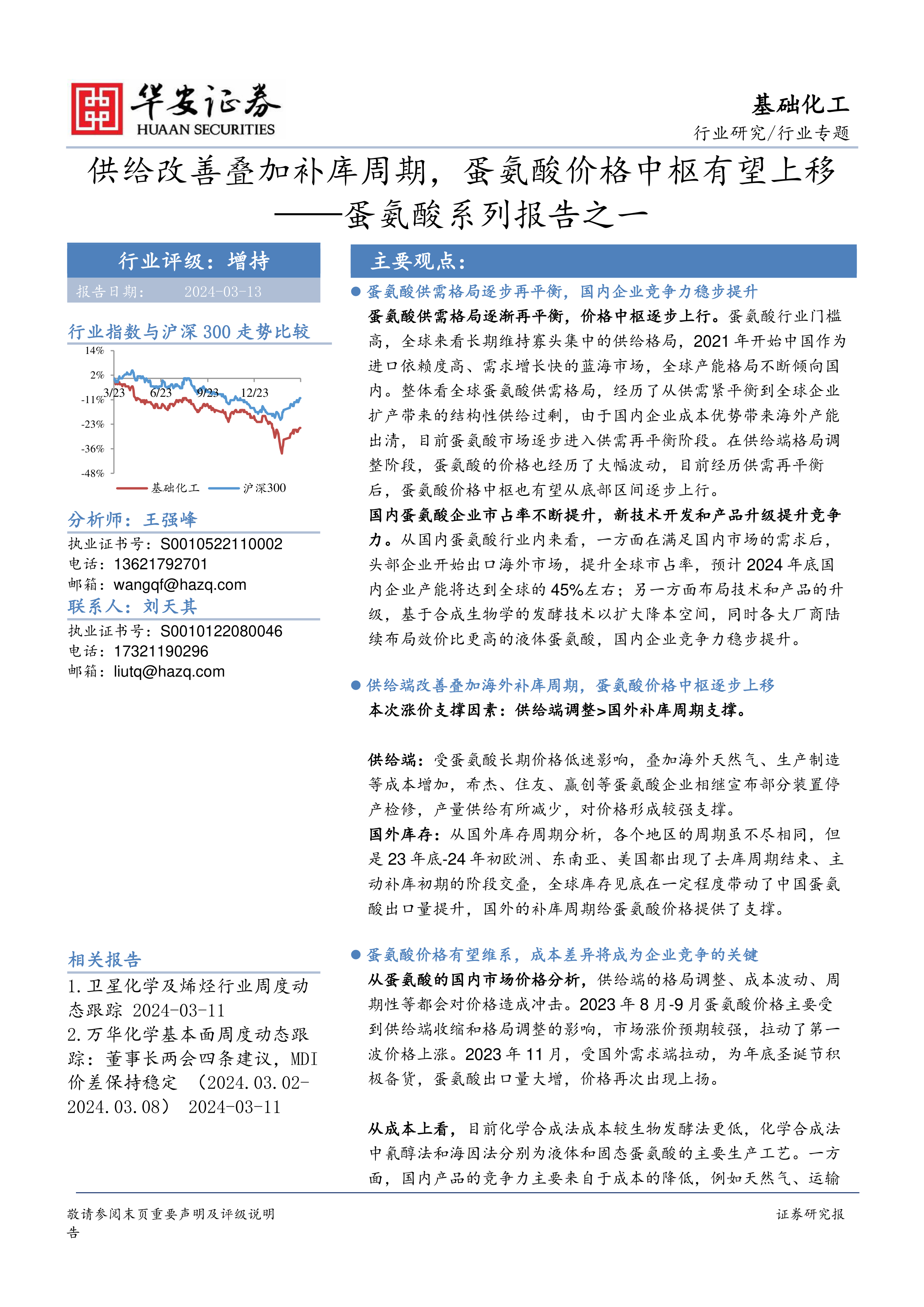 华安证券
HUAAN SECURITIES

基础化工
行业研究/行业专题

供给改善叠加补库周期，蛋氨酸价格中枢有望上移
——蛋氨酸系列报告之一

行业评级：增持
报告日期： 2024-03-13

行业指数与沪深 300 走势比较

14%
2%
-11%
-23%
-36%
-48%
3/23 6/23 9/23 12/23
基础化工 沪深300

分析师：王强峰
执业证书号：S0010522110002
电话：13621792701
邮箱：wangqf@hazq.com
联系人：刘天其
执业证书号：S0010122080046
电话：17321190296
邮箱：liutq@hazq.com

相关报告
1.卫星化学及烯烃行业周度动态跟踪 2024-03-11
2.万华化学基本面周度动态跟踪：董事长两会四条建议，MDI 价差保持稳定 （2024.03.02-2024.03.08） 2024-03-11

主要观点：

● 蛋氨酸供需格局逐步再平衡，国内企业竞争力稳步提升
蛋氨酸供需格局逐渐再平衡，价格中枢逐步上行。蛋氨酸行业门槛高，全球来看长期维持寡头集中的供给格局，2021 年开始中国作为进口依赖度高、需求增长快的蓝海市场，全球产能格局不断倾向国内。整体看全球蛋氨酸供需格局，经历了从供需紧平衡到全球企业扩产带来的结构性供给过剩，由于国内企业成本优势带来海外产能出清，目前蛋氨酸市场逐步进入供需再平衡阶段。在供给端格局调整阶段，蛋氨酸的价格也经历了大幅波动，目前经历供需再平衡后，蛋氨酸价格中枢也有望从底部区间逐步上行。
国内蛋氨酸企业市占率不断提升，新技术开发和产品升级提升竞争力。从国内蛋氨酸行业内来看，一方面在满足国内市场的需求后，头部企业开始出口海外市场，提升全球市占率，预计 2024 年底国内企业产能将达到全球的 45%左右；另一方面布局技术和产品的升级，基于合成生物学的发酵技术以扩大降本空间，同时各大厂商陆续布局效价比更高的液体蛋氨酸，国内企业竞争力稳步提升。

● 供给端改善叠加海外补库周期，蛋氨酸价格中枢逐步上移
本次涨价支撑因素：供给端调整>国外补库周期支撑。

供给端：受蛋氨酸长期价格低迷影响，叠加海外天然气、生产制造等成本增加，希杰、住友、赢创等蛋氨酸企业相继宣布部分装置停产检修，产量供给有所减少，对价格形成较强支撑。
国外库存：从国外库存周期分析，各个地区的周期虽不尽相同，但是 23 年底-24 年初欧洲、东南亚、美国都出现了去库周期结束、主动补库初期的阶段交叠，全球库存见底在一定程度带动了中国蛋氨酸出口量提升，国外的补库周期给蛋氨酸价格提供了支撑。

● 蛋氨酸价格有望维系，成本差异将成为企业竞争的关键
从蛋氨酸的国内市场价格分析，供给端的格局调整、成本波动、周期性等都会对价格造成冲击。2023 年 8 月-9 月蛋氨酸价格主要受到供给端收缩和格局调整的影响，市场涨价预期较强，拉动了第一波价格上涨。2023 年 11 月，受国外需求端拉动，为年底圣诞节积极备货，蛋氨酸出口量大增，价格再次出现上扬。

从成本上看，目前化学合成法成本较生物发酵法更低，化学合成法中氰醇法和海因法分别为液体和固态蛋氨酸的主要生产工艺。一方面，国内产品的竞争力主要来自于成本的降低，例如天然气、运输

敬请参阅末页重要声明及评级说明
证券研究报告